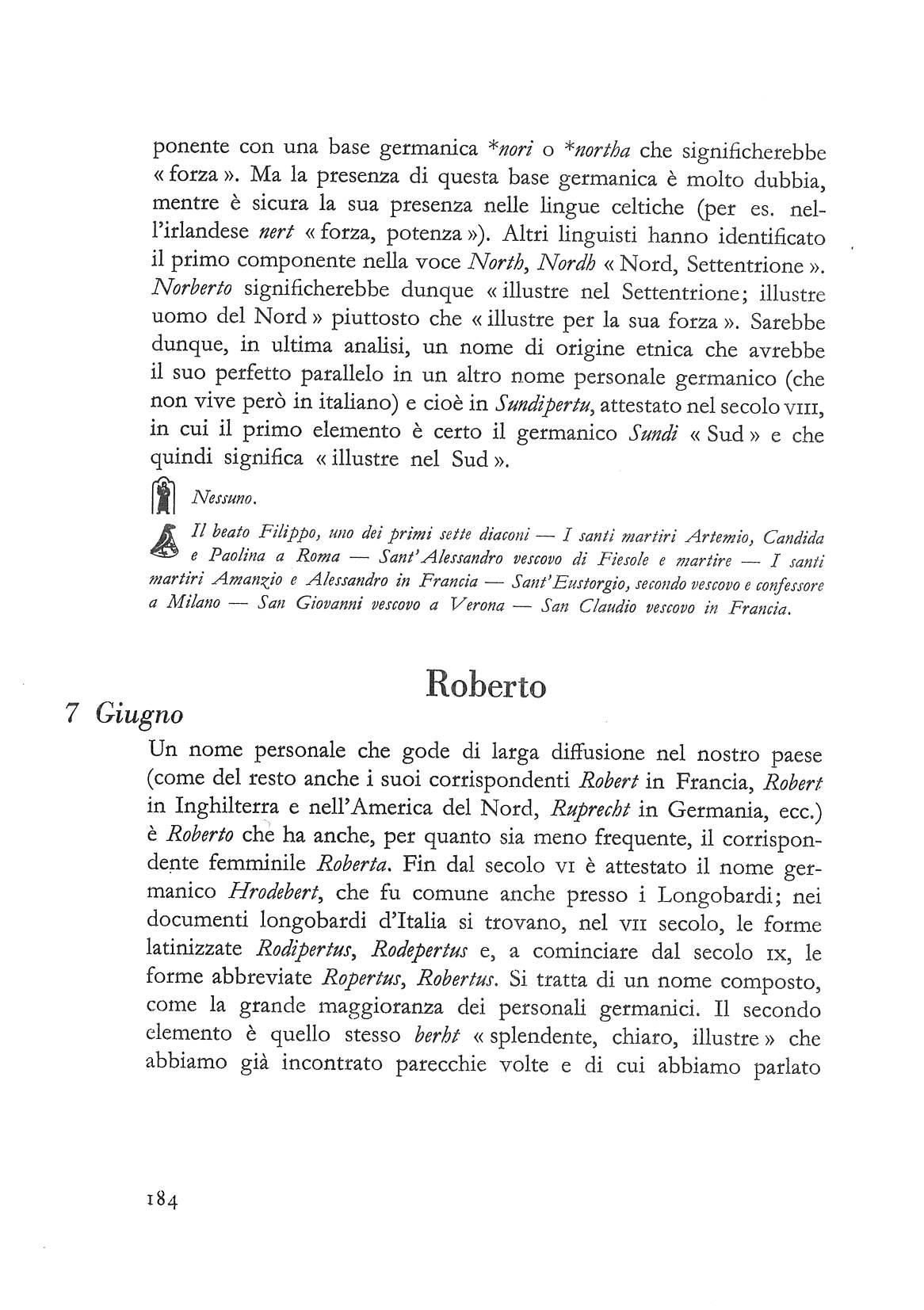 ponente con una base germanica *nori o *northa che significherebbe « forza ». Ma la presenza di questa base germanica è molto dubbia, mentre è sicura la sua presenza nelle lingue celtiche (per es. nell'irlandese nert « forza, potenza »). Altri linguisti hanno identificato il primo componente nella voce North, Nordh « Nord, Settentrione ». Norberto significherebbe dunque « illustre nel Settentrione; illustre uomo del Nord » piuttosto che « illustre per la sua forza ». Sarebbe dunque, in ultima analisi, un nome di origine etnica che avrebbe il suo perfetto parallelo in un altro nome personale germanico (che non vive però in italiano) e cioè in Sundipertu, attestato nel secolo VIII, in cui il primo elemento è certo il germanico Sundi « Sud » e che quindi significa « illustre nel Sud ».

Nessuno.

Il beato Filippo, uno dei primi sette diaconi — I santi martiri Artemio, Candida e Paolina a Roma — Sant'Alessandro vescovo di Fiesole e martire — I santi martiri Amanzio e Alessandro in Francia — Sant'Eustorgio, secondo vescovo e confessore a Milano — San Giovanni vescovo a Verona — San Claudio vescovo in Francia.

Roberto

7 Giugno

Un nome personale che gode di larga diffusione nel nostro paese (come del resto anche i suoi corrispondenti Robert in Francia, Robert in Inghilterra e nell'America del Nord, Ruprecht in Germania, ecc.) è Roberto che ha anche, per quanto sia meno frequente, il corrispondente femminile Roberta. Fin dal secolo VI è attestato il nome germanico Hrodebert, che fu comune anche presso i Longobardi; nei documenti longobardi d'Italia si trovano, nel VII secolo, le forme latinizzate Rodipertus, Rodepertus e, a cominciare dal secolo IX, le forme abbreviate Ropertus, Robertus. Si tratta di un nome composto, come la grande maggioranza dei personali germanici. Il secondo elemento è quello stesso berht « splendente, chiaro, illustre » che abbiamo già incontrato parecchie volte e di cui abbiamo parlato

184